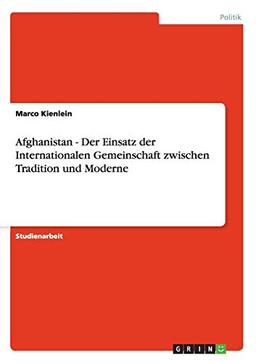 Politik

Marco Kienlein

Afghanistan - Der Einsatz der Internationalen Gemeinschaft zwischen Tradition und Moderne

Studienarbeit

GRIN